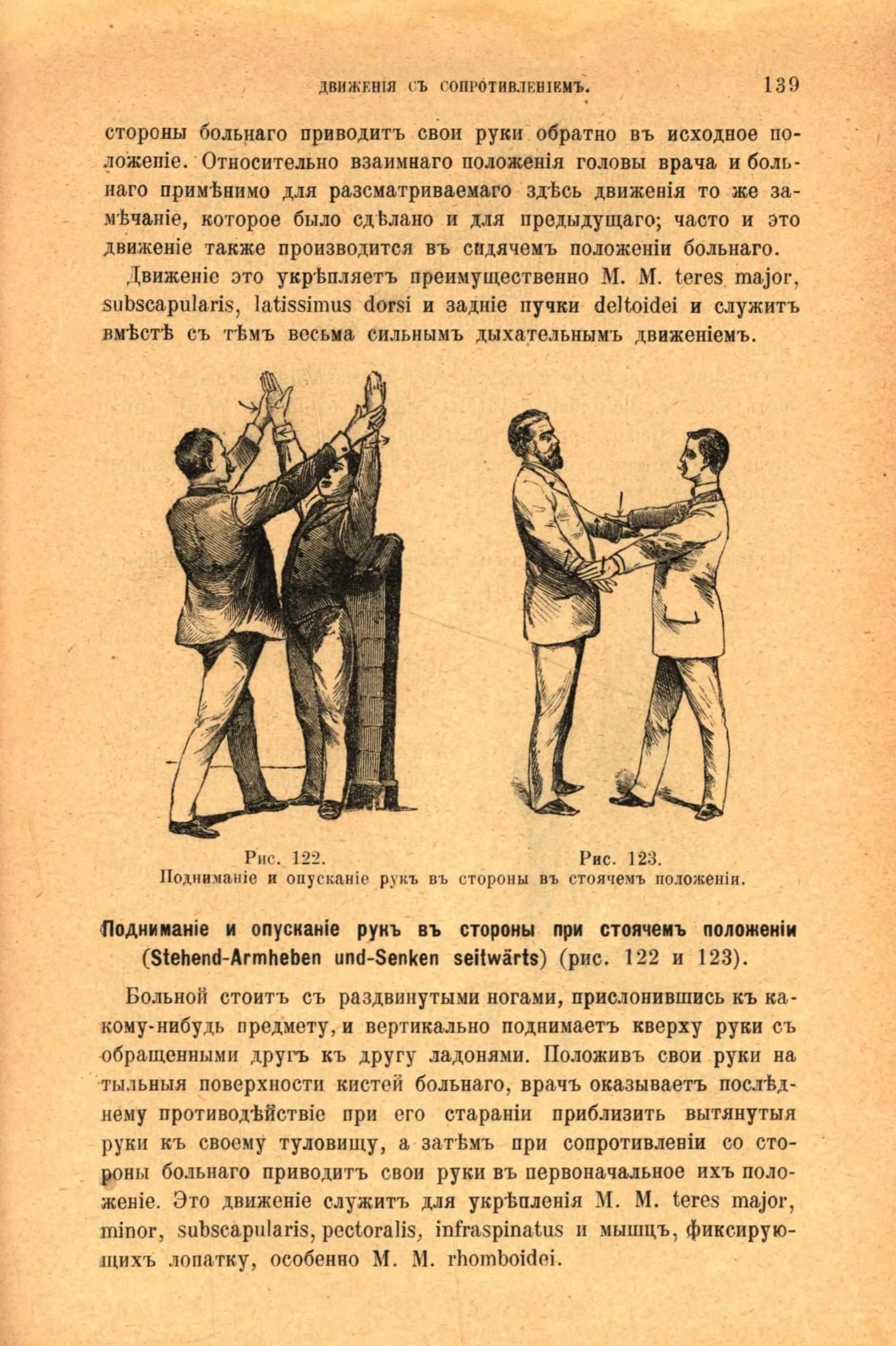 ДВИЖЕНІЯ СЪ СОПРОТИВЛЕНІЕМЪ. 139

стороны больнаго приводитъ свои руки обратно въ исходное положеніе. Относительно взаимнаго положенія головы врача и больнаго примѣнимо для разсматриваемаго здѣсь движенія то же замѣчаніе, которое было сдѣлано и для предыдущаго; часто и это движеніе также производится въ сидячемъ положеніи больнаго.

Движеніе это укрѣпляетъ преимущественно M. M. teres major, subscapularis, latissimus dorsi и задніе пучки deltoidei и служитъ вмѣстѣ съ тѣмъ весьма сильнымъ дыхательнымъ движеніемъ.

Рис. 122.

Рис. 123.

Подниманіе и опусканіе рукъ въ стороны въ стоячемъ положеніи.

Подниманіе и опусканіе рукъ въ стороны при стоячемъ положеніи (Stehend-Armheben und-Senken seitwärts) (рис. 122 и 123).

Больной стоитъ съ раздвинутыми ногами, прислонившись къ какому-нибудь предмету, и вертикально поднимаетъ кверху руки съ обращенными другъ къ другу ладонями. Положивъ свои руки на тыльныя поверхности кистей больнаго, врачъ оказываетъ послѣднему противодѣйствіе при его стараніи приблизить вытянутыя руки къ своему туловищу, а затѣмъ при сопротивленіи со стороны больнаго приводитъ свои руки въ первоначальное ихъ положеніе. Это движеніе служитъ для укрѣпленія M. M. teres major, minor, subscapularis, pectoralis, infraspinatus и мышцъ, фиксирующихъ лопатку, особенно M. M. rhomboidei.